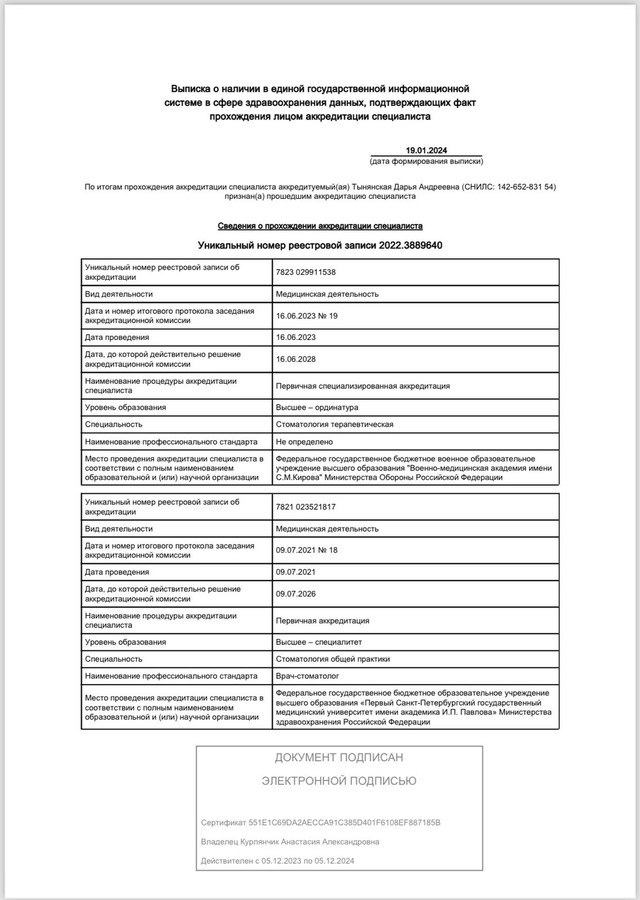 Выписка о наличии в единой государственной информационной системе в сфере здравоохранения данных, подтверждающих факт прохождения лицом аккредитации специалиста

19.01.2024
(дата формирования выписки)

По итогам прохождения аккредитации специалиста аккредитуемый(ая) Тынянская Дарья Андреевна (СНИЛС: 142-652-831 54) признан(а) прошедшим аккредитацию специалиста

Сведения о прохождении аккредитации специалиста

Уникальный номер реестровой записи 2022.3889640

| Уникальный номер реестровой записи об аккредитации | 7823 029911538 |
|---|---|
| Вид деятельности | Медицинская деятельность |
| Дата и номер итогового протокола заседания аккредитационной комиссии | 16.06.2023 № 19 |
| Дата проведения | 16.06.2023 |
| Дата, до которой действительно решение аккредитационной комиссии | 16.06.2028 |
| Наименование процедуры аккредитации специалиста | Первичная специализированная аккредитация |
| Уровень образования | Высшее – ординатура |
| Специальность | Стоматология терапевтическая |
| Наименование профессионального стандарта | Не определено |
| Место проведения аккредитации специалиста в соответствии с полным наименованием образовательной и (или) научной организации | Федеральное государственное бюджетное военное образовательное учреждение высшего образования "Военно-медицинская академия имени С.М.Кирова" Министерства Обороны Российской Федерации |

| Уникальный номер реестровой записи об аккредитации | 7821 023521817 |
|---|---|
| Вид деятельности | Медицинская деятельность |
| Дата и номер итогового протокола заседания аккредитационной комиссии | 09.07.2021 № 18 |
| Дата проведения | 09.07.2021 |
| Дата, до которой действительно решение аккредитационной комиссии | 09.07.2026 |
| Наименование процедуры аккредитации специалиста | Первичная аккредитация |
| Уровень образования | Высшее – специалитет |
| Специальность | Стоматология общей практики |
| Наименование профессионального стандарта | Врач-стоматолог |
| Место проведения аккредитации специалиста в соответствии с полным наименованием образовательной и (или) научной организации | Федеральное государственное бюджетное образовательное учреждение высшего образования «Первый Санкт-Петербургский государственный медицинский университет имени академика И.П. Павлова» Министерства здравоохранения Российской Федерации |

ДОКУМЕНТ ПОДПИСАН
ЭЛЕКТРОННОЙ ПОДПИСЬЮ

Сертификат 551E1C69DA2AECCA91C385D401F6108EF887185B
Владелец Курлянчик Анастасия Александровна
Действителен с 05.12.2023 по 05.12.2024